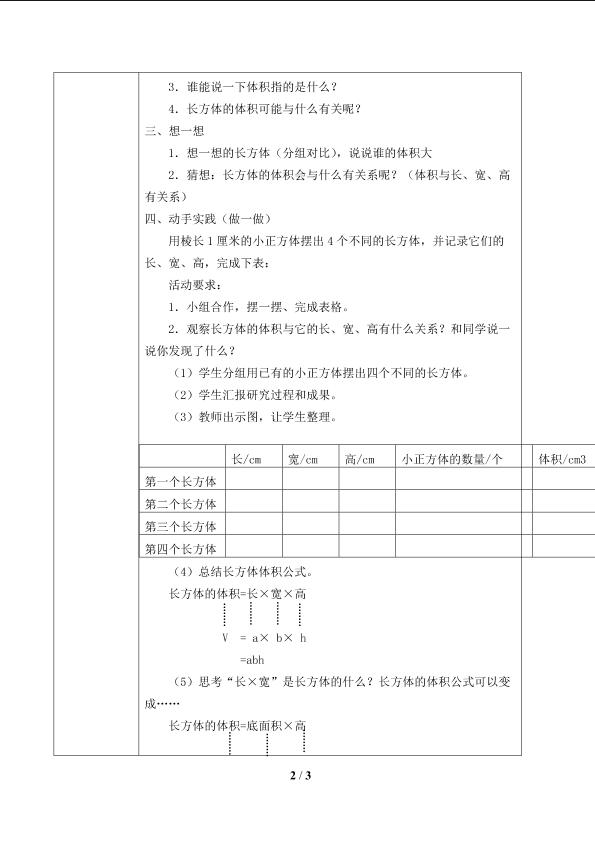 3．谁能说一下体积指的是什么？

4．长方体的体积可能与什么有关呢？

三、想一想

1．想一想的长方体（分组对比），说说谁的体积大

2．猜想：长方体的体积会与什么有关系呢？（体积与长、宽、高有关系）

四、动手实践（做一做）

用棱长1厘米的小正方体摆出4个不同的长方体，并记录它们的长、宽、高，完成下表：

活动要求：

1．小组合作，摆一摆、完成表格。

2．观察长方体的体积与它的长、宽、高有什么关系？和同学说一说你发现了什么？

（1）学生分组用已有的小正方体摆出四个不同的长方体。

（2）学生汇报研究过程和成果。

（3）教师出示图，让学生整理。

| | 长/cm | 宽/cm | 高/cm | 小正方体的数量/个 | 体积/cm3 |
|---|---|---|---|---|---|
| 第一个长方体 | | | | | |
| 第二个长方体 | | | | | |
| 第三个长方体 | | | | | |
| 第四个长方体 | | | | | |

（4）总结长方体体积公式。

长方体的体积=长×宽×高

V = a× b× h

=abh

（5）思考“长×宽”是长方体的什么？长方体的体积公式可以变成……

长方体的体积=底面积×高

2 / 3